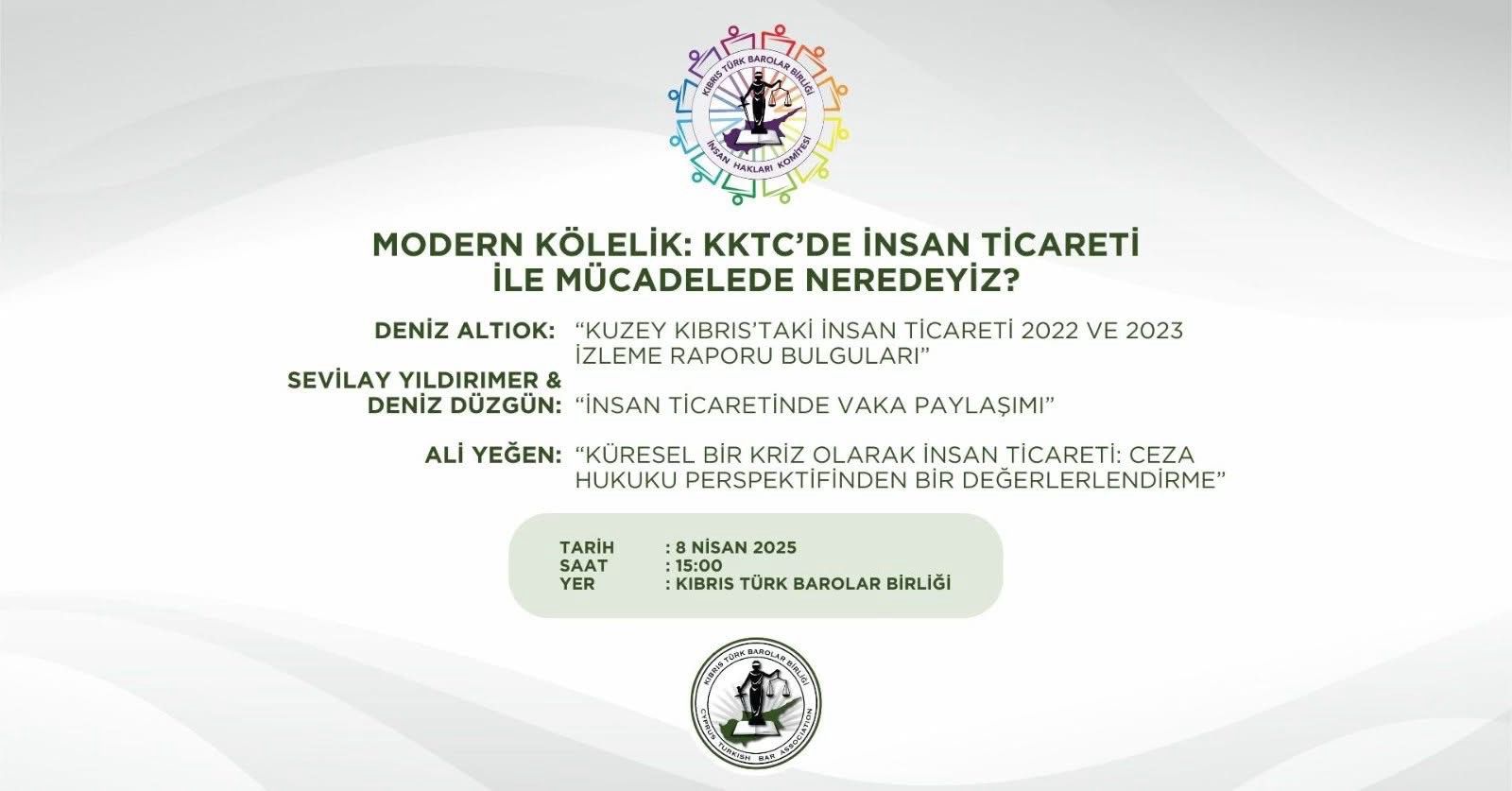 KIBRIS TÜRK BAROLAR BİRLİĞİ
İNSAN HAKLARI KOMİTESİ

MODERN KÖLELİK: KKTC'DE İNSAN TİCARETİ İLE MÜCADELEDE NEREDEYİZ?

DENİZ ALTIOK: "KUZEY KIBRIS'TAKİ İNSAN TİCARETİ 2022 VE 2023 İZLEME RAPORU BULGULARI"

SEVİLAY YILDIRIMER & DENİZ DÜZGÜN: "İNSAN TİCARETİNDE VAKA PAYLAŞIMI"

ALİ YEĞEN: "KÜRESEL BİR KRİZ OLARAK İNSAN TİCARETİ: CEZA HUKUKU PERSPEKTİFİNDEN BİR DEĞERLERLENDİRME"

TARİH : 8 NİSAN 2025
SAAT : 15:00
YER : KIBRIS TÜRK BAROLAR BİRLİĞİ

KIBRIS TÜRK BAROLAR BİRLİĞİ
CYPRUS TURKISH BAR ASSOCIATION